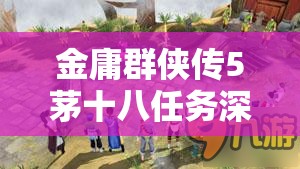 金庸群侠传5
茅十八任务深

九游